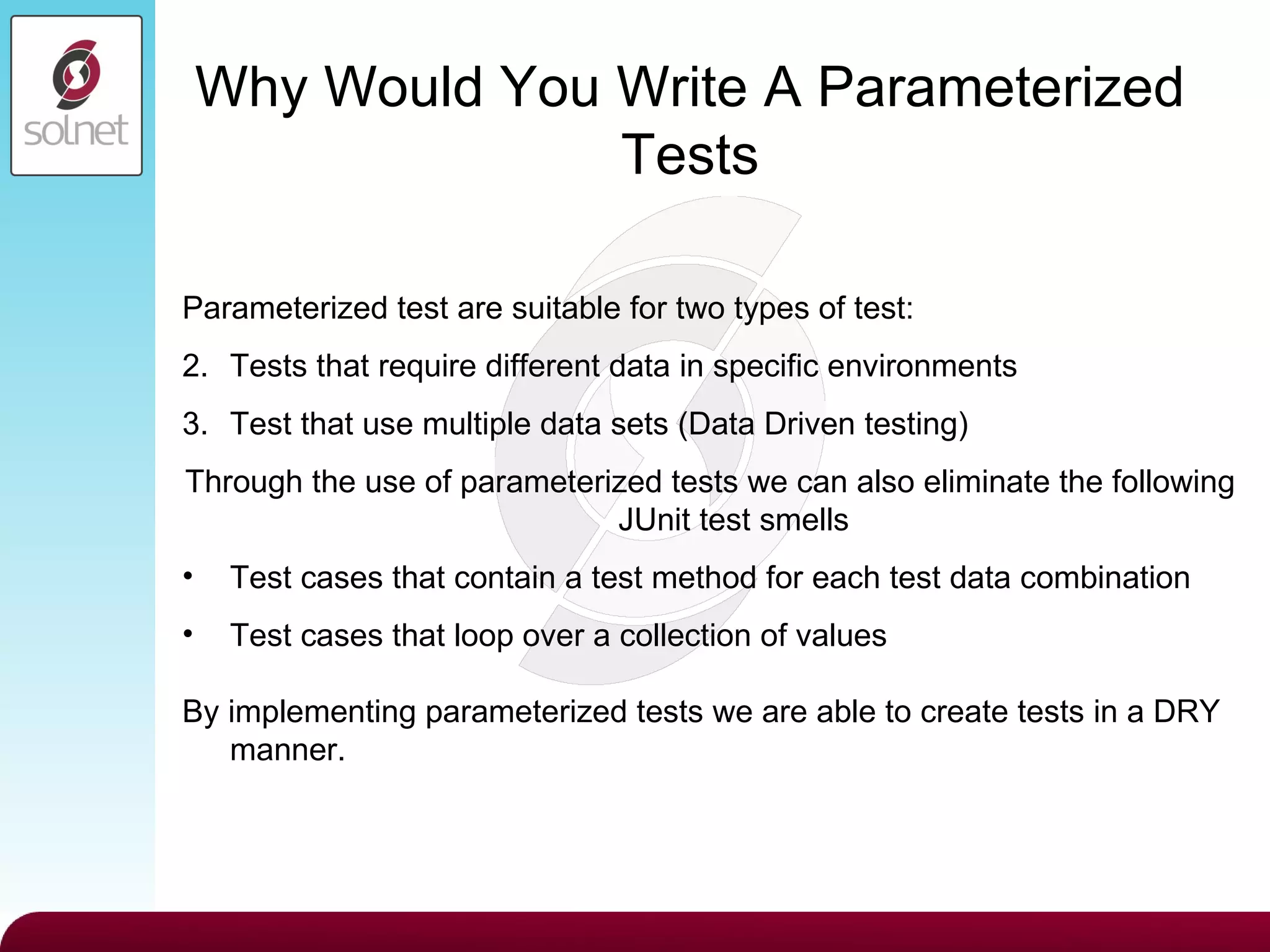 solnet

Why Would You Write A Parameterized Tests

Parameterized test are suitable for two types of test:

2. Tests that require different data in specific environments

3. Test that use multiple data sets (Data Driven testing)

Through the use of parameterized tests we can also eliminate the following JUnit test smells

• Test cases that contain a test method for each test data combination

• Test cases that loop over a collection of values

By implementing parameterized tests we are able to create tests in a DRY manner.